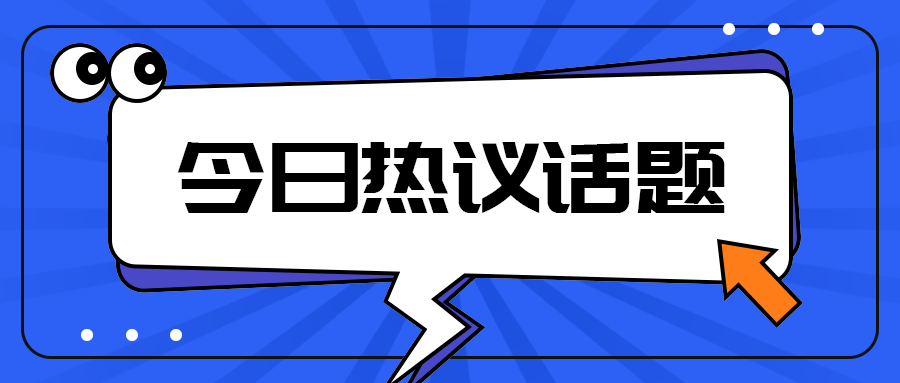 今日热议话题